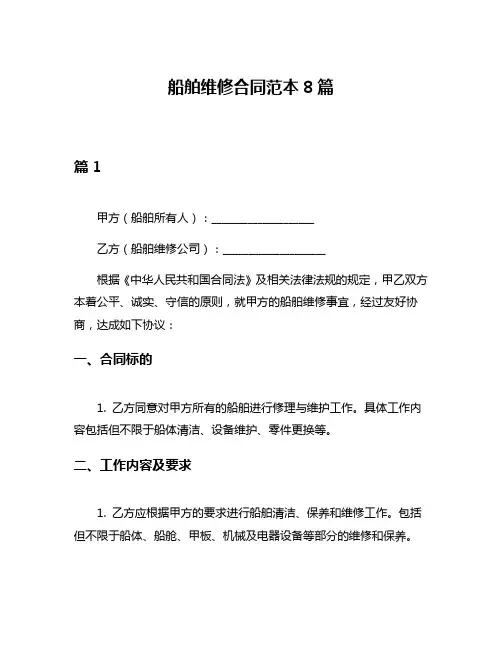 船舶维修合同范本 8 篇

篇 1

甲方（船舶所有人）：__________________

乙方（船舶维修公司）：__________________

根据《中华人民共和国合同法》及相关法律法规的规定，甲乙双方本着公平、诚实、守信的原则，就甲方的船舶维修事宜，经过友好协商，达成如下协议：

一、合同标的

1. 乙方同意对甲方所有的船舶进行修理与维护工作。具体工作内容包括但不限于船体清洁、设备维护、零件更换等。

二、工作内容及要求

1. 乙方应根据甲方的要求进行船舶清洁、保养和维修工作。包括但不限于船体、船舱、甲板、机械及电器设备等部分的维修和保养。